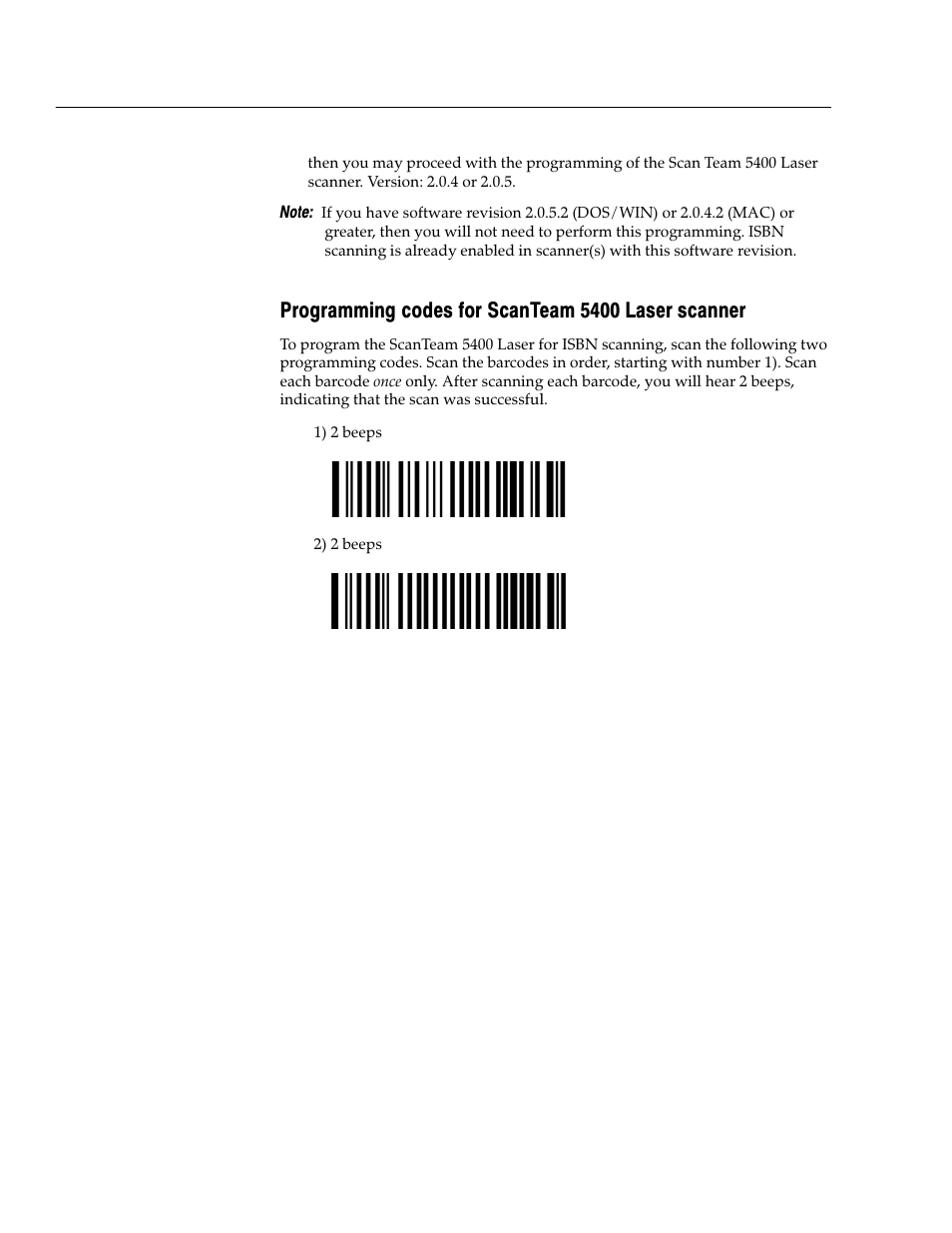 then you may proceed with the programming of the Scan Team 5400 Laser scanner. Version: 2.0.4 or 2.0.5.

Note: If you have software revision 2.0.5.2 (DOS/WIN) or 2.0.4.2 (MAC) or greater, then you will not need to perform this programming. ISBN scanning is already enabled in scanner(s) with this software revision.

Programming codes for ScanTeam 5400 Laser scanner

To program the ScanTeam 5400 Laser for ISBN scanning, scan the following two programming codes. Scan the barcodes in order, starting with number 1). Scan each barcode once only. After scanning each barcode, you will hear 2 beeps, indicating that the scan was successful.

1) 2 beeps

2) 2 beeps